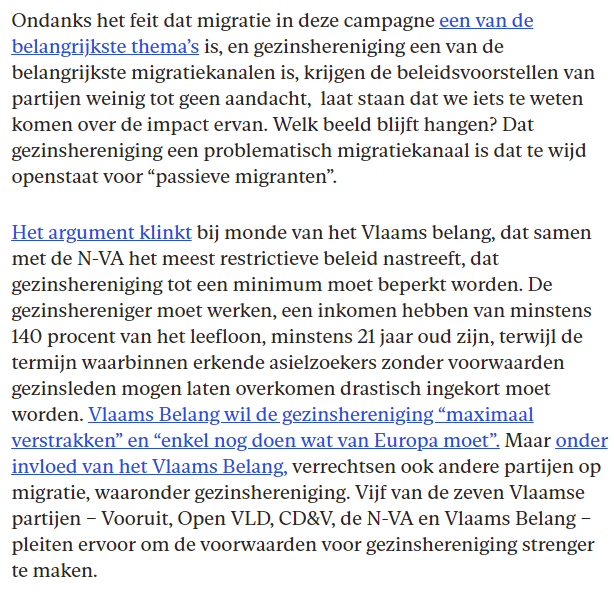 Ondanks het feit dat migratie in deze campagne een van de belangrijkste thema's is, en gezinshereniging een van de belangrijkste migratiekanalen is, krijgen de beleidsvoorstellen van partijen weinig tot geen aandacht,  laat staan dat we iets te weten komen over de impact ervan. Welk beeld blijft hangen? Dat gezinshereniging een problematisch migratiekanaal is dat te wijd openstaat voor "passieve migranten".

Het argument klinkt bij monde van het Vlaams belang, dat samen met de N-VA het meest restrictieve beleid nastreeft, dat gezinshereniging tot een minimum moet beperkt worden. De gezinshereniger moet werken, een inkomen hebben van minstens 140 procent van het leefloon, minstens 21 jaar oud zijn, terwijl de termijn waarbinnen erkende asielzoekers zonder voorwaarden gezinsleden mogen laten overkomen drastisch ingekort moet worden. Vlaams Belang wil de gezinshereniging "maximaal verstrakken" en "enkel nog doen wat van Europa moet". Maar onder invloed van het Vlaams Belang, verrechtsen ook andere partijen op migratie, waaronder gezinshereniging. Vijf van de zeven Vlaamse partijen – Vooruit, Open VLD, CD&V, de N-VA en Vlaams Belang – pleiten ervoor om de voorwaarden voor gezinshereniging strenger te maken.